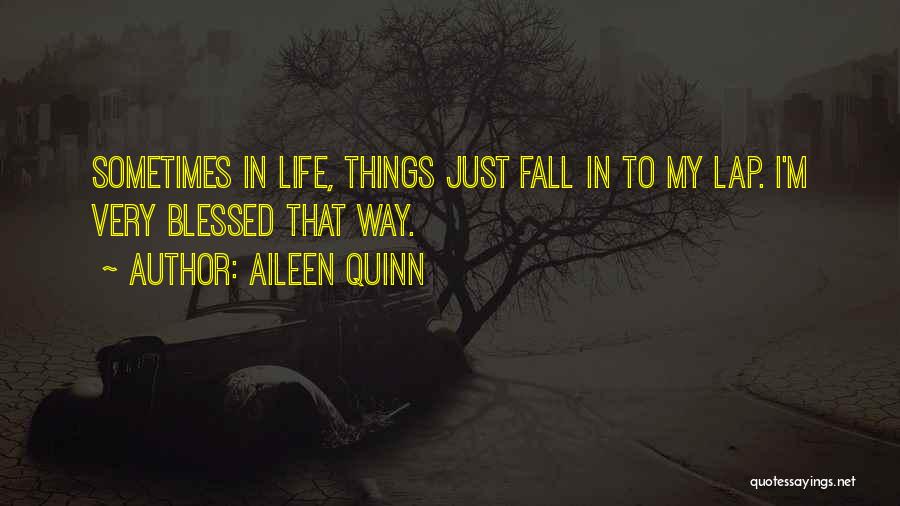 SOMETIMES IN LIFE, THINGS JUST FALL IN TO MY LAP. I'M VERY BLESSED THAT WAY.

~ AUTHOR: AILEEN QUINN

quotessayings.net